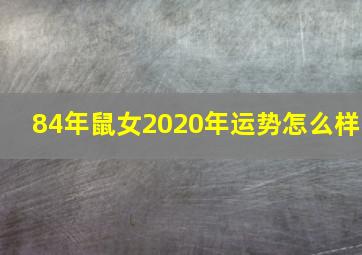 84年鼠女2020年运势怎么样